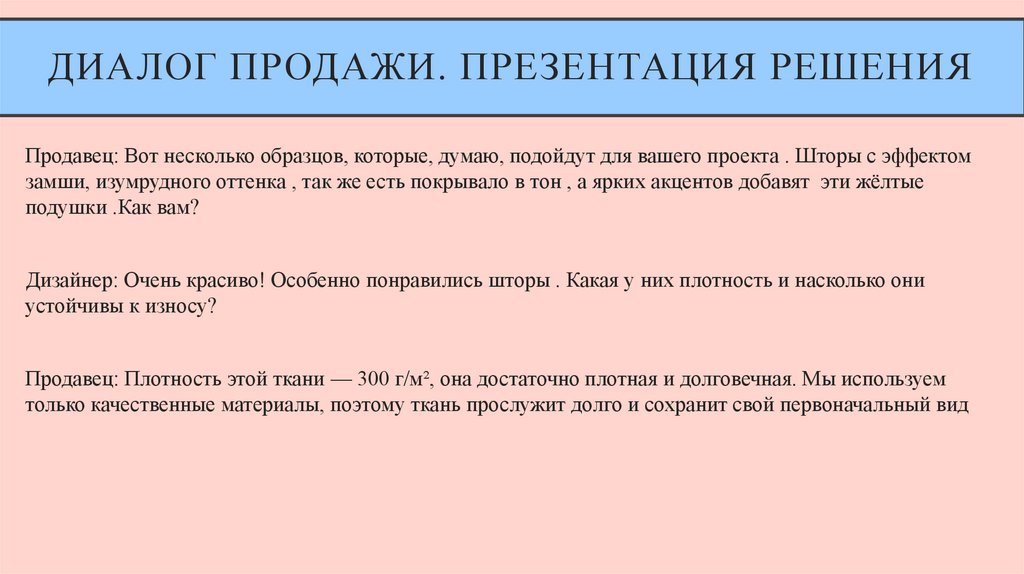 ДИАЛОГ ПРОДАЖИ. ПРЕЗЕНТАЦИЯ РЕШЕНИЯ

Продавец: Вот несколько образцов, которые, думаю, подойдут для вашего проекта . Шторы с эффектом замши, изумрудного оттенка , так же есть покрывало в тон , а ярких акцентов добавят эти жёлтые подушки .Как вам?

Дизайнер: Очень красиво! Особенно понравились шторы . Какая у них плотность и насколько они устойчивы к износу?

Продавец: Плотность этой ткани — 300 г/м², она достаточно плотная и долговечная. Мы используем только качественные материалы, поэтому ткань прослужит долго и сохранит свой первоначальный вид